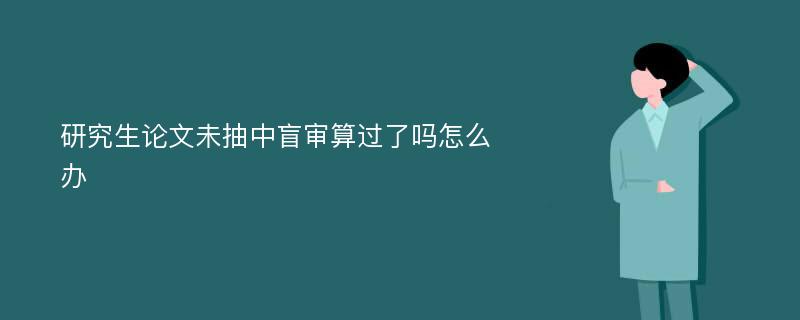 研究生论文未抽中盲审算过了吗怎么办